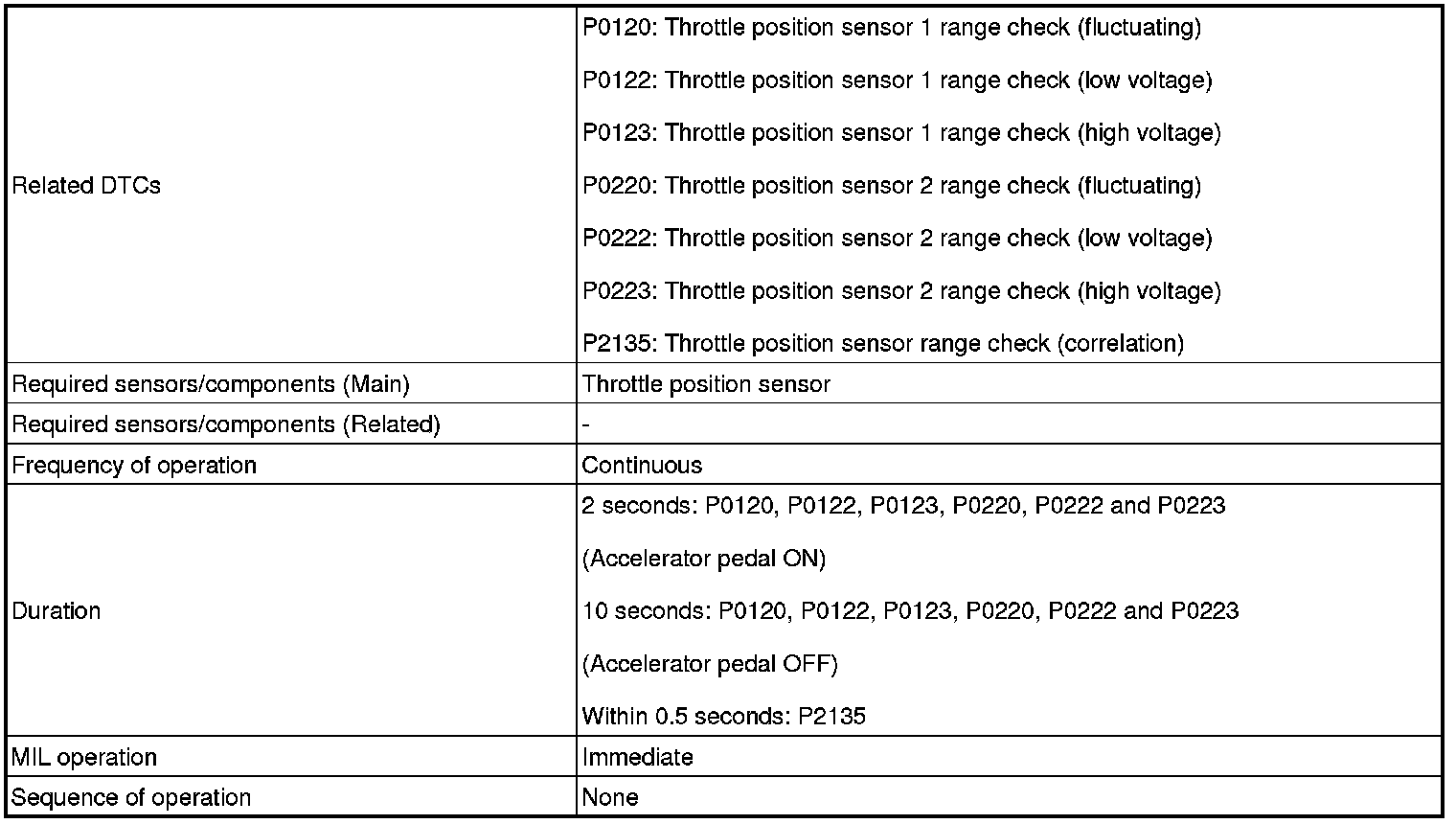 | | |
|---|---|
| Related DTCs | P0120: Throttle position sensor 1 range check (fluctuating)<br>P0122: Throttle position sensor 1 range check (low voltage)<br>P0123: Throttle position sensor 1 range check (high voltage)<br>P0220: Throttle position sensor 2 range check (fluctuating)<br>P0222: Throttle position sensor 2 range check (low voltage)<br>P0223: Throttle position sensor 2 range check (high voltage)<br>P2135: Throttle position sensor range check (correlation) |
| Required sensors/components (Main) | Throttle position sensor |
| Required sensors/components (Related) | - |
| Frequency of operation | Continuous |
| Duration | 2 seconds: P0120, P0122, P0123, P0220, P0222 and P0223<br>(Accelerator pedal ON)<br>10 seconds: P0120, P0122, P0123, P0220, P0222 and P0223<br>(Accelerator pedal OFF)<br>Within 0.5 seconds: P2135 |
| MIL operation | Immediate |
| Sequence of operation | None |